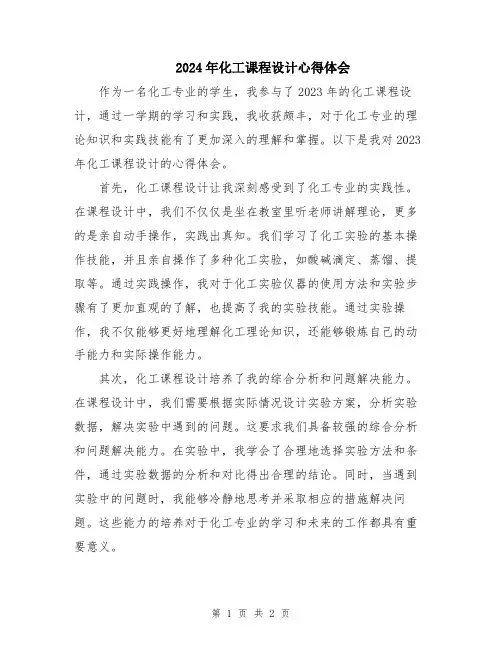 2024年化工课程设计心得体会

作为一名化工专业的学生，我参与了2023年的化工课程设计，通过一学期的学习和实践，我收获颇丰，对于化工专业的理论知识和实践技能有了更加深入的理解和掌握。以下是我对2023年化工课程设计的心得体会。

首先，化工课程设计让我深刻感受到了化工专业的实践性。在课程设计中，我们不仅仅是坐在教室里听老师讲解理论，更多的是亲自动手操作，实践出真知。我们学习了化工实验的基本操作技能，并且亲自操作了多种化工实验，如酸碱滴定、蒸馏、提取等。通过实践操作，我对于化工实验仪器的使用方法和实验步骤有了更加直观的了解，也提高了我的实验技能。通过实验操作，我不仅能够更好地理解化工理论知识，还能够锻炼自己的动手能力和实际操作能力。

其次，化工课程设计培养了我的综合分析和问题解决能力。在课程设计中，我们需要根据实际情况设计实验方案，分析实验数据，解决实验中遇到的问题。这要求我们具备较强的综合分析和问题解决能力。在实验中，我学会了合理地选择实验方法和条件，通过实验数据的分析和对比得出合理的结论。同时，当遇到实验中的问题时，我能够冷静地思考并采取相应的措施解决问题。这些能力的培养对于化工专业的学习和未来的工作都具有重要意义。

第 1 页 共 2 页